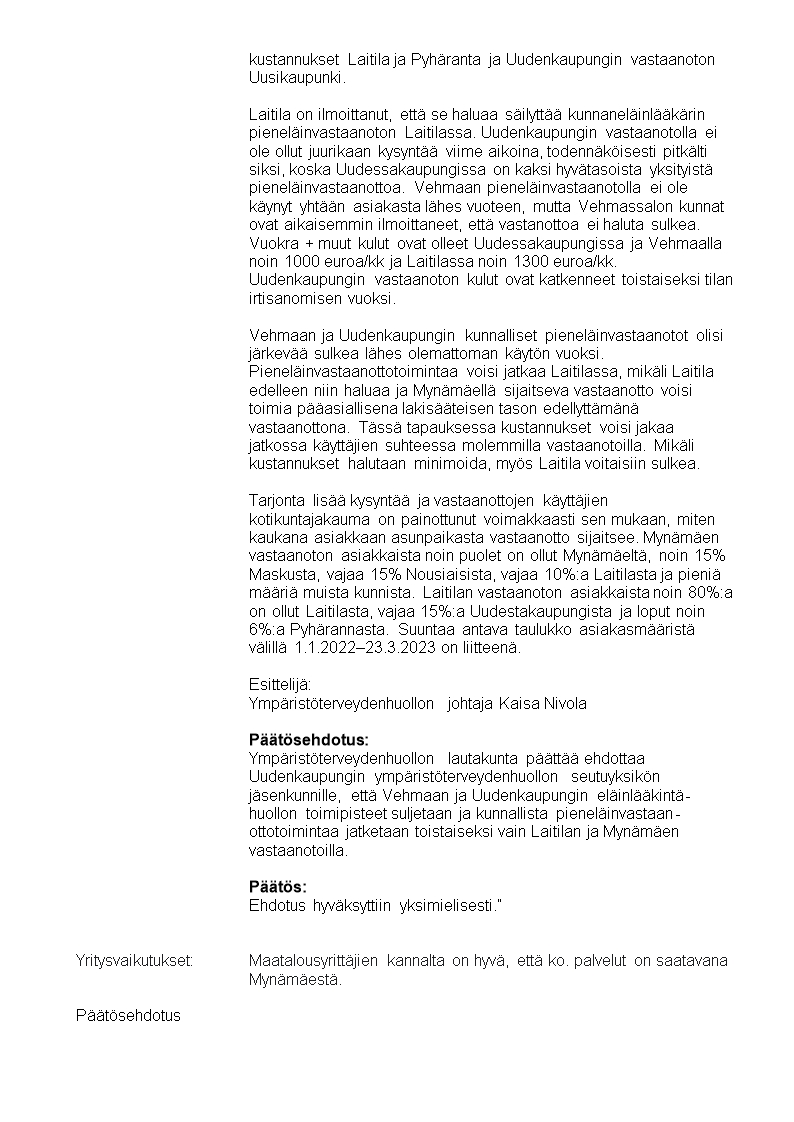 kustannukset Laitila ja Pyhäranta ja Uudenkaupungin vastaanoton Uusikaupunki.

Laitila on ilmoittanut, että se haluaa säilyttää kunnaneläinlääkärin pieneläinvastaanoton Laitilassa. Uudenkaupungin vastaanotolla ei ole ollut juurikaan kysyntää viime aikoina, todennäköisesti pitkälti siksi, koska Uudessakaupungissa on kaksi hyvätasoista yksityistä pieneläinvastaanottoa. Vehmaan pieneläinvastaanotolla ei ole käynyt yhtään asiakasta lähes vuoteen, mutta Vehmassalon kunnat ovat aikaisemmin ilmoittaneet, että vastanottoa ei haluta sulkea. Vuokra + muut kulut ovat olleet Uudessakaupungissa ja Vehmaalla noin 1000 euroa/kk ja Laitilassa noin 1300 euroa/kk. Uudenkaupungin vastaanoton kulut ovat katkenneet toistaiseksi tilan irtisanomisen vuoksi.

Vehmaan ja Uudenkaupungin kunnalliset pieneläinvastaanotot olisi järkevää sulkea lähes olemattoman käytön vuoksi. Pieneläinvastaanottotoimintaa voisi jatkaa Laitilassa, mikäli Laitila edelleen niin haluaa ja Mynämäellä sijaitseva vastaanotto voisi toimia pääasiallisena lakisääteisen tason edellyttämänä vastaanottona. Tässä tapauksessa kustannukset voisi jakaa jatkossa käyttäjien suhteessa molemmilla vastaanotoilla. Mikäli kustannukset halutaan minimoida, myös Laitila voitaisiin sulkea.

Tarjonta lisää kysyntää ja vastaanottojen käyttäjien kotikuntajakauma on painottunut voimakkaasti sen mukaan, miten kaukana asiakkaan asunpaikasta vastaanotto sijaitsee. Mynämäen vastaanoton asiakkaista noin puolet on ollut Mynämäeltä, noin 15% Maskusta, vajaa 15% Nousiaisista, vajaa 10%:a Laitilasta ja pieniä määriä muista kunnista. Laitilan vastaanoton asiakkaista noin 80%:a on ollut Laitilasta, vajaa 15%:a Uudestakaupungista ja loput noin 6%:a Pyhärannasta. Suuntaa antava taulukko asiakasmääristä välillä 1.1.2022–23.3.2023 on liitteenä.

Esittelijä:
Ympäristöterveydenhuollon johtaja Kaisa Nivola

Päätösehdotus:
Ympäristöterveydenhuollon lautakunta päättää ehdottaa Uudenkaupungin ympäristöterveydenhuollon seutuyksikön jäsenkunnille, että Vehmaan ja Uudenkaupungin eläinlääkintähuollon toimipisteet suljetaan ja kunnallista pieneläinvastaanottotoimintaa jatketaan toistaiseksi vain Laitilan ja Mynämäen vastaanotoilla.

Päätös:
Ehdotus hyväksyttiin yksimielisesti."

Yritysvaikutukset: Maatalousyrittäjien kannalta on hyvä, että ko. palvelut on saatavana Mynämäestä.

Päätösehdotus